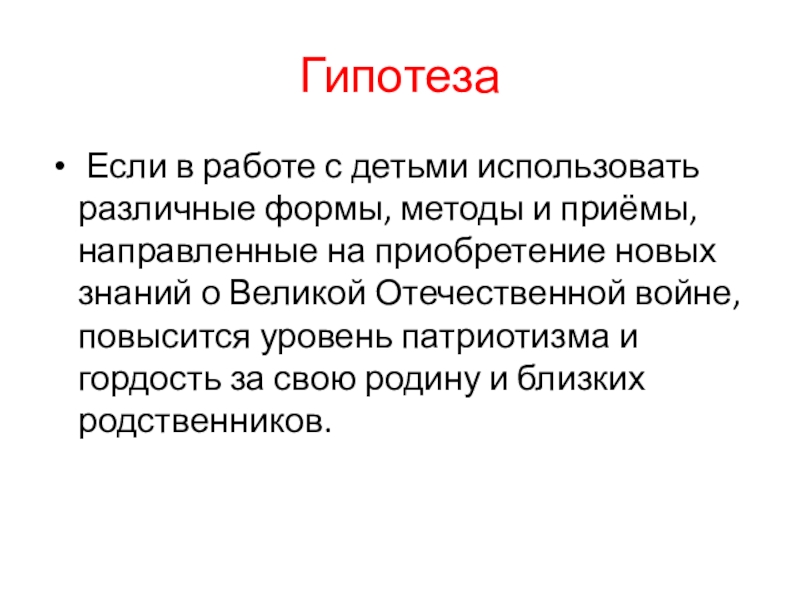 Гипотеза

• Если в работе с детьми использовать различные формы, методы и приёмы, направленные на приобретение новых знаний о Великой Отечественной войне, повысится уровень патриотизма и гордость за свою родину и близких родственников.